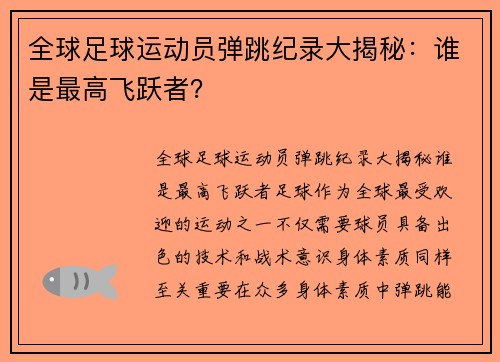 全球足球运动员弹跳纪录大揭秘：谁是最高飞跃者？

全球足球运动员弹跳纪录大揭秘谁是最高飞跃者足球作为全球最受欢迎的运动之一不仅需要球员具备出色的技术和战术意识身体素质同样至关重要在众多身体素质中弹跳能